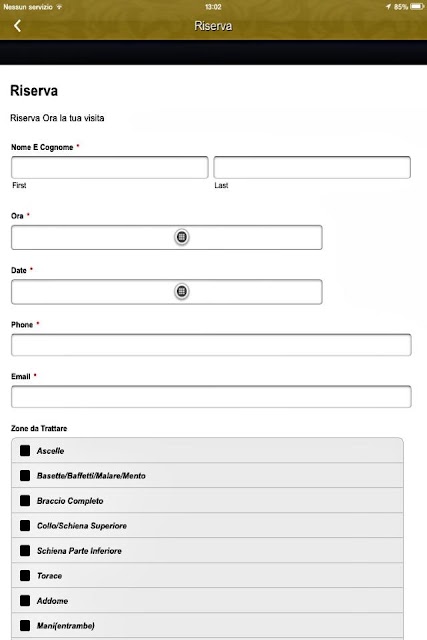 Nessun servizio 13:02 85%

Riserva

Riserva

Riserva Ora la tua visita

Nome E Cognome *

First

Last

Ora *

Date *

Phone *

Email *

Zone da Trattare

Ascelle

Basette/Baffetti/Malare/Mento

Braccio Completo

Collo/Schiena Superiore

Schiena Parte Inferiore

Torace

Addome

Mani(entrambe)